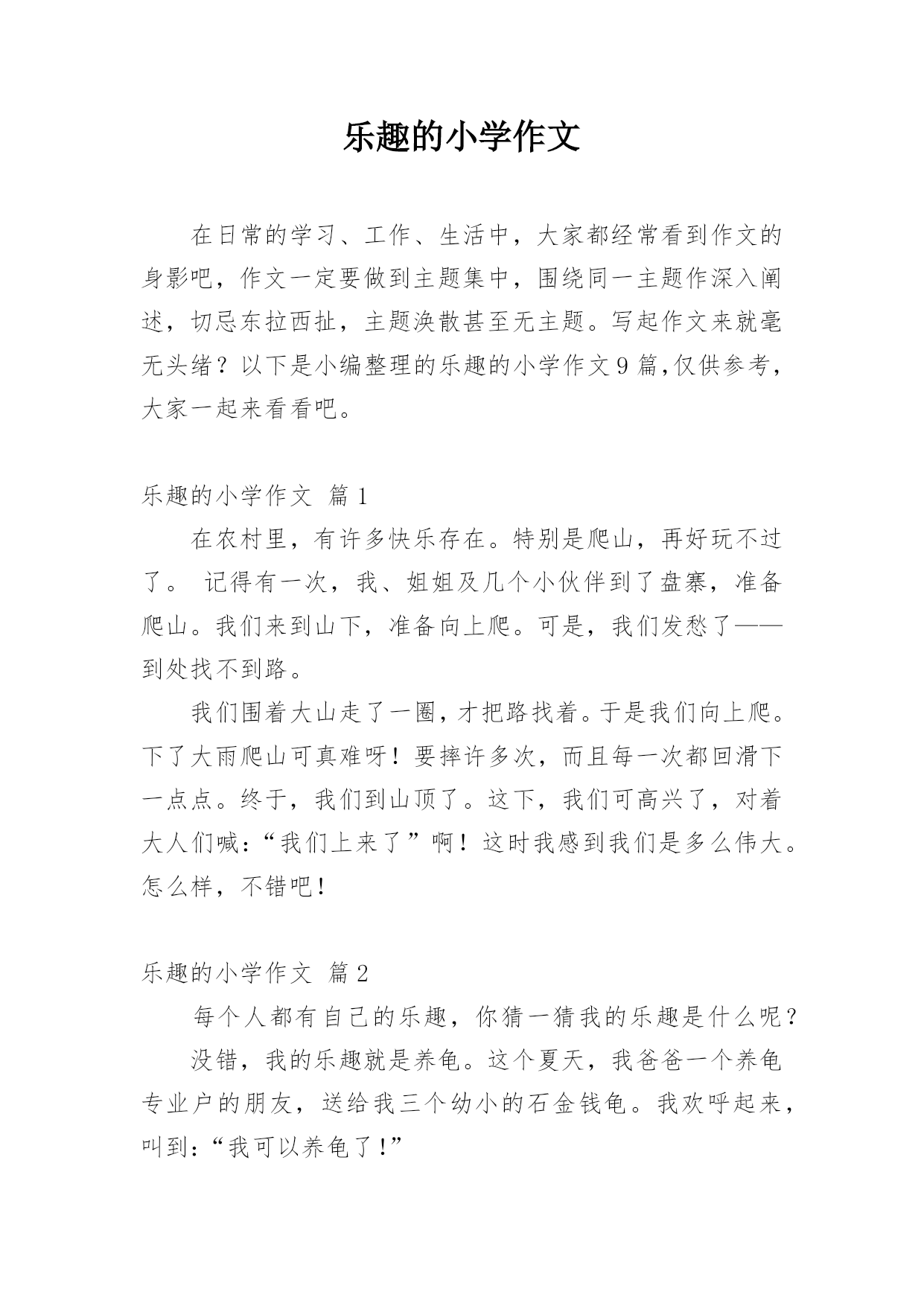 乐趣的小学作文

在日常的学习、工作、生活中，大家都经常看到作文的身影吧，作文一定要做到主题集中，围绕同一主题作深入阐述，切忌东拉西扯，主题涣散甚至无主题。写起作文来就毫无头绪？以下是小编整理的乐趣的小学作文9篇,仅供参考，大家一起来看看吧。

乐趣的小学作文 篇1

在农村里，有许多快乐存在。特别是爬山，再好玩不过了。 记得有一次，我、姐姐及几个小伙伴到了盘寨，准备爬山。我们来到山下，准备向上爬。可是，我们发愁了——到处找不到路。

我们围着大山走了一圈，才把路找着。于是我们向上爬。下了大雨爬山可真难呀！要摔许多次，而且每一次都回滑下一点点。终于，我们到山顶了。这下，我们可高兴了，对着大人们喊：“我们上来了”啊！这时我感到我们是多么伟大。怎么样，不错吧！

乐趣的小学作文 篇2

每个人都有自己的乐趣，你猜一猜我的乐趣是什么呢？

没错，我的乐趣就是养龟。这个夏天，我爸爸一个养龟专业户的朋友，送给我三个幼小的石金钱龟。我欢呼起来，叫到：“我可以养龟了！”